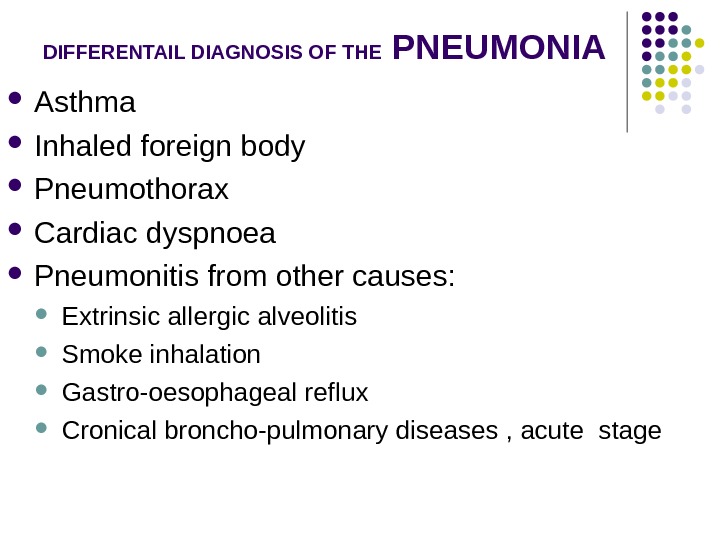 DIFFERENTAIL DIAGNOSIS OF THE PNEUMONIA

• Asthma
• Inhaled foreign body
• Pneumothorax
• Cardiac dyspnoea
• Pneumonitis from other causes:
• Extrinsic allergic alveolitis
• Smoke inhalation
• Gastro-oesophageal reflux
• Cronical broncho-pulmonary diseases , acute stage